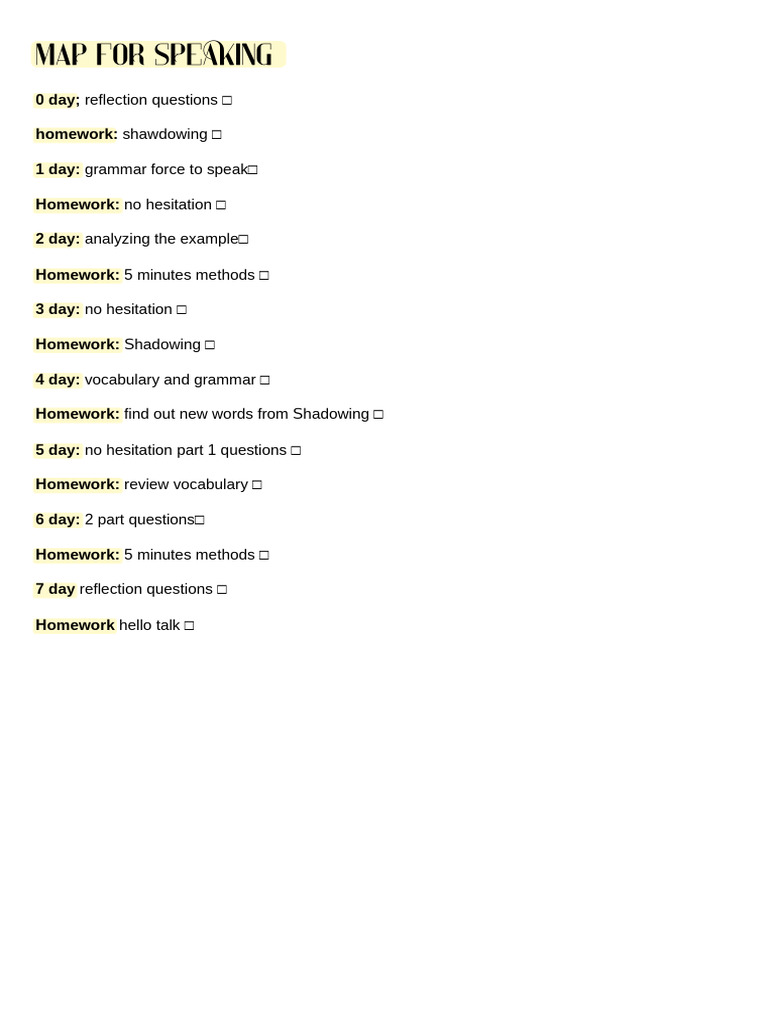 MAP FOR SPEAKING

0 day; reflection questions □

homework: shawdowing □

1 day: grammar force to speak□

Homework: no hesitation □

2 day: analyzing the example□

Homework: 5 minutes methods □

3 day: no hesitation □

Homework: Shadowing □

4 day: vocabulary and grammar □

Homework: find out new words from Shadowing □

5 day: no hesitation part 1 questions □

Homework: review vocabulary □

6 day: 2 part questions□

Homework: 5 minutes methods □

7 day reflection questions □

Homework hello talk □